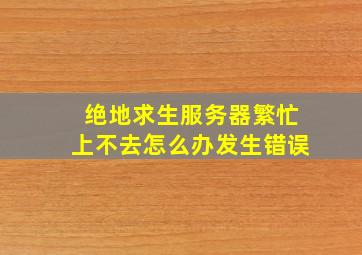 绝地求生服务器繁忙
上不去怎么办发生错误